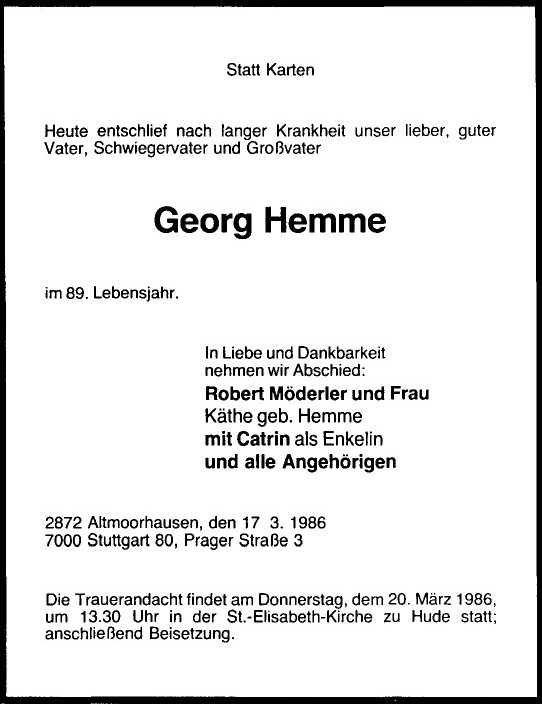 Statt Karten

Heute entschlief nach langer Krankheit unser lieber, guter Vater, Schwiegervater und Großvater

Georg Hemme

im 89. Lebensjahr.

In Liebe und Dankbarkeit
nehmen wir Abschied:
Robert Möderler und Frau
Käthe geb. Hemme
mit Catrin als Enkelin
und alle Angehörigen

2872 Altmoorhausen, den 17 3. 1986
7000 Stuttgart 80, Prager Straße 3

Die Trauerandacht findet am Donnerstag, dem 20. März 1986, um 13.30 Uhr in der St.-Elisabeth-Kirche zu Hude statt; anschließend Beisetzung.